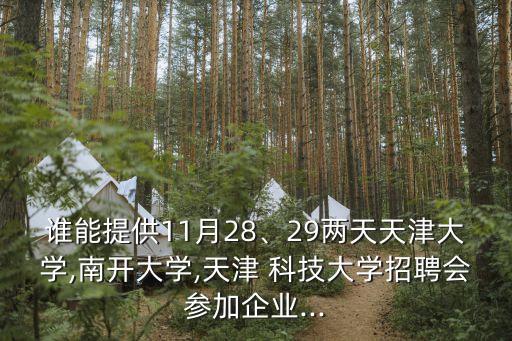 谁能提供11月28、29两天天津大学,南开大学,天津 科技大学招聘会参加企业...